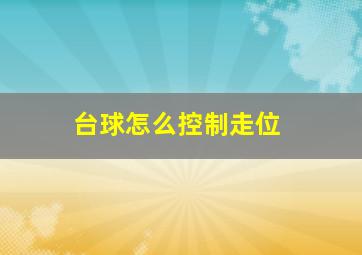 台球怎么控制走位